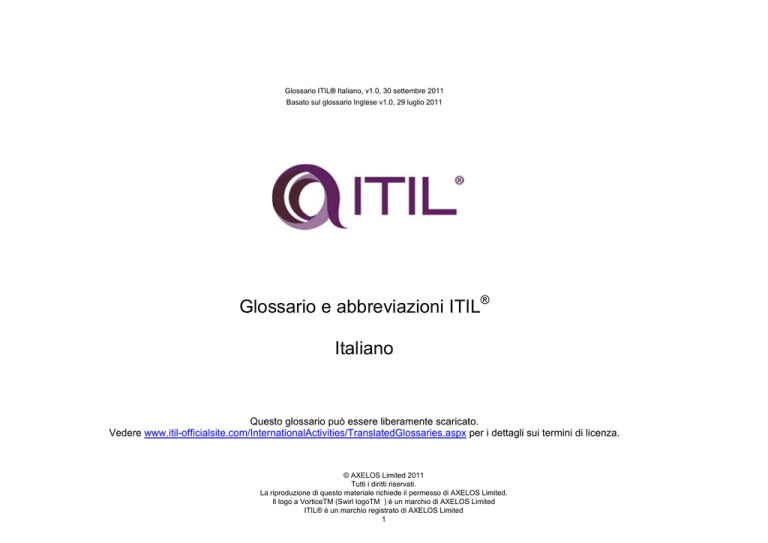 Glossario ITIL® Italiano, v1.0, 30 settembre 2011
Basato sul glossario Inglese v1.0, 29 luglio 2011

ITIL®

Glossario e abbreviazioni ITIL®

Italiano

Questo glossario può essere liberamente scaricato.
Vedere www.itil-officialsite.com/InternationalActivities/TranslatedGlossaries.aspx per i dettagli sui termini di licenza.

© AXELOS Limited 2011
Tutti i diritti riservati.
La riproduzione di questo materiale richiede il permesso di AXELOS Limited.
Il logo a VorticeTM (Swirl logoTM ) è un marchio di AXELOS Limited
ITIL® è un marchio registrato di AXELOS Limited
1